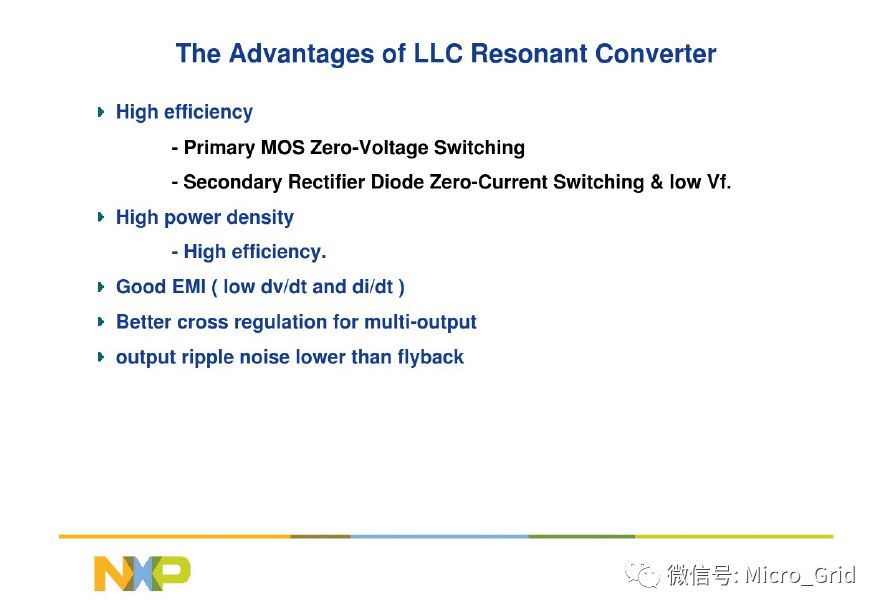 The Advantages of LLC Resonant Converter

High efficiency

- Primary MOS Zero-Voltage Switching

- Secondary Rectifier Diode Zero-Current Switching & low Vf.

High power density

- High efficiency.

Good EMI ( low dv/dt and di/dt )

Better cross regulation for multi-output

output ripple noise lower than flyback

NXP

微信号: Micro_Grid